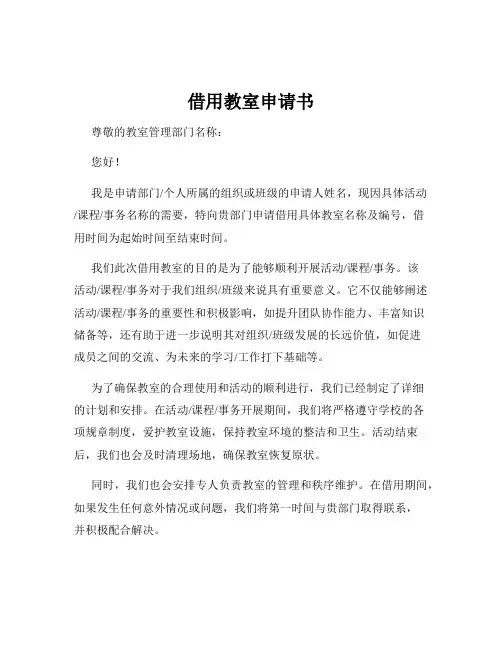 借用教室申请书

尊敬的教室管理部门名称：

您好！

我是申请部门/个人所属的组织或班级的申请人姓名，现因具体活动/课程/事务名称的需要，特向贵部门申请借用具体教室名称及编号，借用时间为起始时间至结束时间。

我们此次借用教室的目的是为了能够顺利开展活动/课程/事务。该活动/课程/事务对于我们组织/班级来说具有重要意义。它不仅能够阐述活动/课程/事务的重要性和积极影响，如提升团队协作能力、丰富知识储备等，还有助于进一步说明其对组织/班级发展的长远价值，如促进成员之间的交流、为未来的学习/工作打下基础等。

为了确保教室的合理使用和活动的顺利进行，我们已经制定了详细的计划和安排。在活动/课程/事务开展期间，我们将严格遵守学校的各项规章制度，爱护教室设施，保持教室环境的整洁和卫生。活动结束后，我们也会及时清理场地，确保教室恢复原状。

同时，我们也会安排专人负责教室的管理和秩序维护。在借用期间，如果发生任何意外情况或问题，我们将第一时间与贵部门取得联系，并积极配合解决。